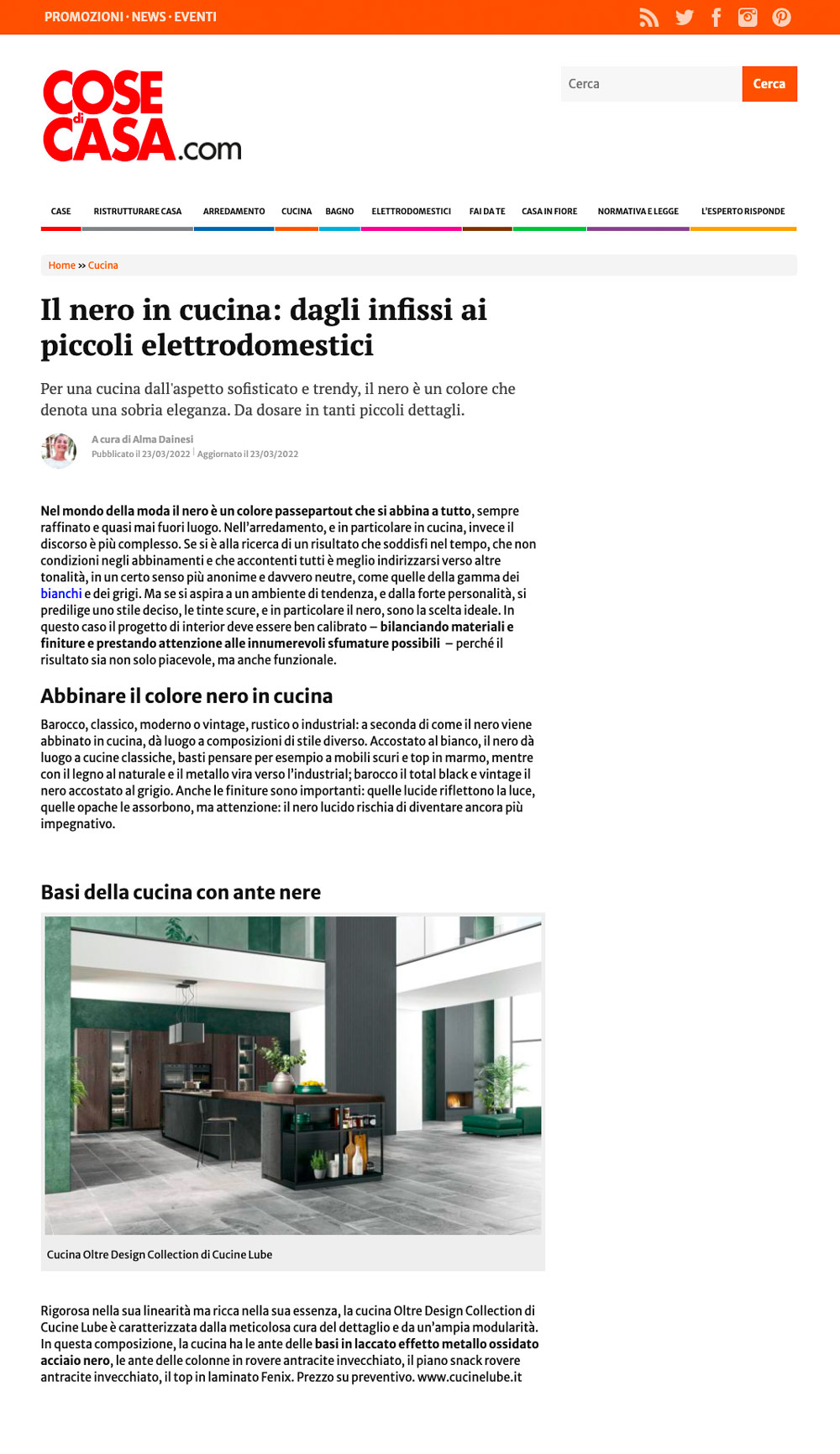 PROMOZIONI · NEWS · EVENTI

COSE di CASA.com

Cerca

Cerca

CASE
RISTRUTTURARE CASA
ARREDAMENTO
CUCINA
BAGNO
ELETTRODOMESTICI
FAI DA TE
CASA IN FIORE
NORMATIVA E LEGGE
L'ESPERTO RISPONDE

Home » Cucina

Il nero in cucina: dagli infissi ai piccoli elettrodomestici

Per una cucina dall'aspetto sofisticato e trendy, il nero è un colore che denota una sobria eleganza. Da dosare in tanti piccoli dettagli.

A cura di Alma Dainesi
Pubblicato il 23/03/2022 | Aggiornato il 23/03/2022

Nel mondo della moda il nero è un colore passepartout che si abbina a tutto, sempre raffinato e quasi mai fuori luogo. Nell'arredamento, e in particolare in cucina, invece il discorso è più complesso. Se si è alla ricerca di un risultato che soddisfi nel tempo, che non condizioni negli abbinamenti e che accontenti tutti è meglio indirizzarsi verso altre tonalità, in un certo senso più anonime e davvero neutre, come quelle della gamma dei bianchi e dei grigi. Ma se si aspira a un ambiente di tendenza, e dalla forte personalità, si predilige uno stile deciso, le tinte scure, e in particolare il nero, sono la scelta ideale. In questo caso il progetto di interior deve essere ben calibrato – bilanciando materiali e finiture e prestando attenzione alle innumerevoli sfumature possibili – perché il risultato sia non solo piacevole, ma anche funzionale.

Abbinare il colore nero in cucina

Barocco, classico, moderno o vintage, rustico o industrial: a seconda di come il nero viene abbinato in cucina, dà luogo a composizioni di stile diverso. Accostato al bianco, il nero dà luogo a cucine classiche, basti pensare per esempio a mobili scuri e top in marmo, mentre con il legno al naturale e il metallo vira verso l'industrial; barocco il total black e vintage il nero accostato al grigio. Anche le finiture sono importanti: quelle lucide riflettono la luce, quelle opache le assorbono, ma attenzione: il nero lucido rischia di diventare ancora più impegnativo.

Basi della cucina con ante nere

Cucina Oltre Design Collection di Cucine Lube

Rigorosa nella sua linearità ma ricca nella sua essenza, la cucina Oltre Design Collection di Cucine Lube è caratterizzata dalla meticolosa cura del dettaglio e da un'ampia modularità. In questa composizione, la cucina ha le ante delle basi in laccato effetto metallo ossidato acciaio nero, le ante delle colonne in rovere antracite invecchiato, il piano snack rovere antracite invecchiato, il top in laminato Fenix. Prezzo su preventivo. www.cucinelube.it